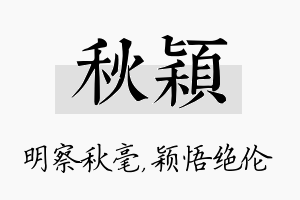 秋颖

明察秋毫,颖悟绝伦